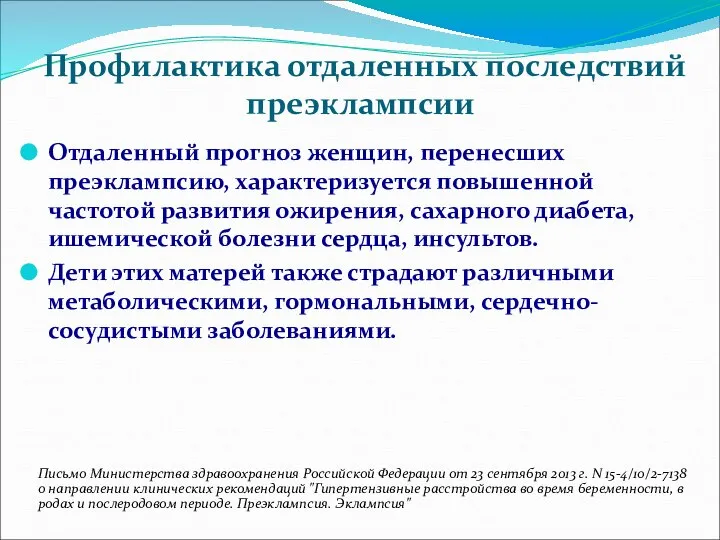 Профилактика отдаленных последствий преэклампсии

Отдаленный прогноз женщин, перенесших преэклампсию, характеризуется повышенной частотой развития ожирения, сахарного диабета, ишемической болезни сердца, инсультов.

Дети этих матерей также страдают различными метаболическими, гормональными, сердечно-сосудистыми заболеваниями.

Письмо Министерства здравоохранения Российской Федерации от 23 сентября 2013 г. N 15-4/10/2-7138 о направлении клинических рекомендаций "Гипертензивные расстройства во время беременности, в родах и послеродовом периоде. Преэклампсия. Эклампсия"